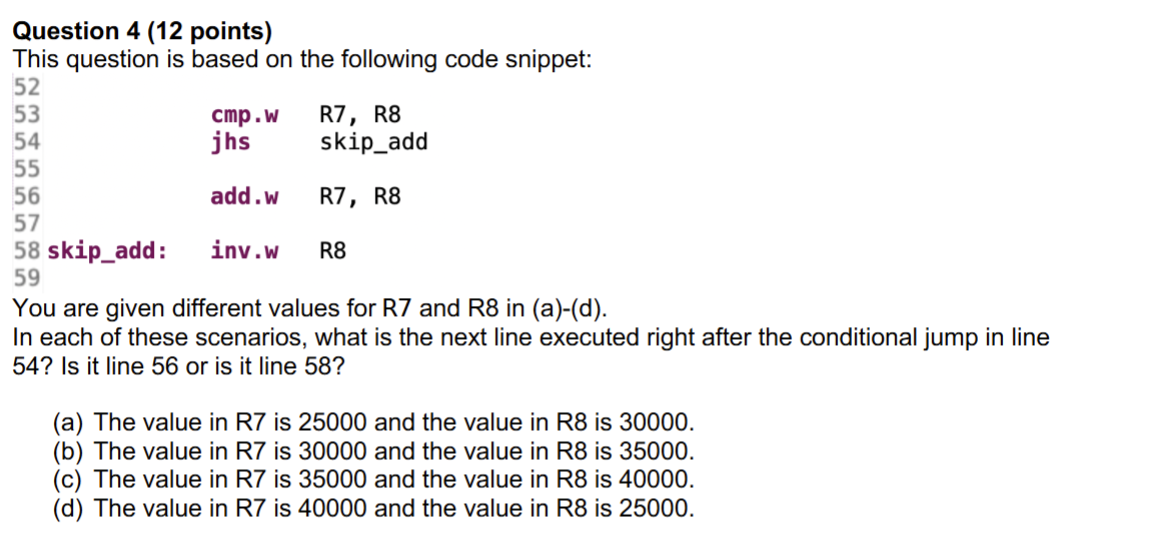 Question 4 (12 points)
This question is based on the following code snippet:

52
53 cmp.w R7, R8
54 jhs skip_add
55
56 add.w R7, R8
57
58 skip_add: inv.w R8
59

You are given different values for R7 and R8 in (a)-(d).
In each of these scenarios, what is the next line executed right after the conditional jump in line 54? Is it line 56 or is it line 58?

(a) The value in R7 is 25000 and the value in R8 is 30000.
(b) The value in R7 is 30000 and the value in R8 is 35000.
(c) The value in R7 is 35000 and the value in R8 is 40000.
(d) The value in R7 is 40000 and the value in R8 is 25000.